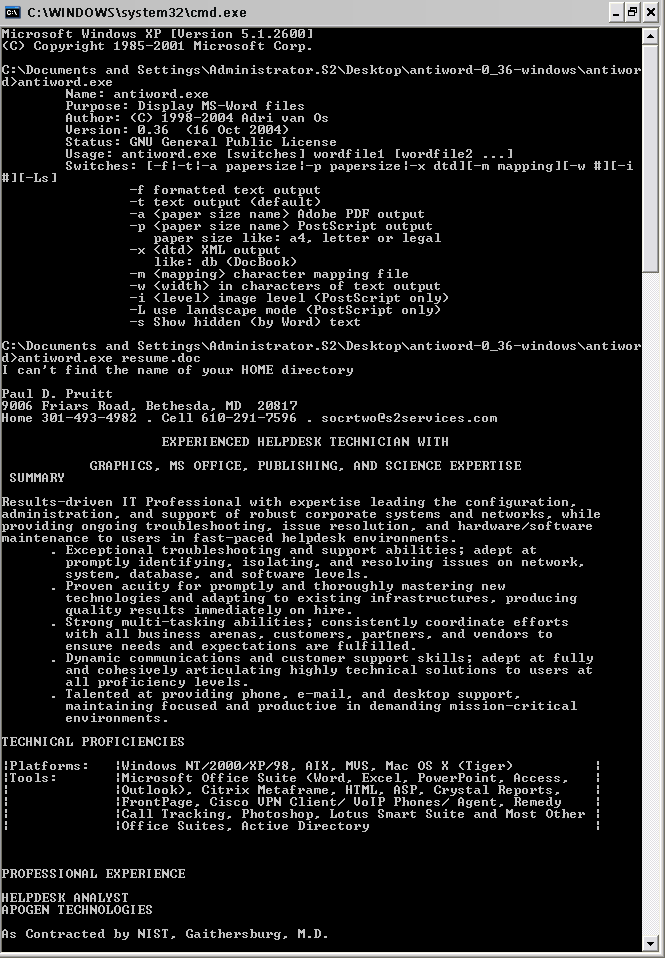 C:\WINDOWS\system32\cmd.exe

Microsoft Windows XP [Version 5.1.2600]
(C) Copyright 1985-2001 Microsoft Corp.

C:\Documents and Settings\Administrator.S2\Desktop\antiword-0_36-windows\antiword>antiword.exe
Name: antiword.exe
Purpose: Display MS-Word files
Author: (C) 1998-2004 Adri van Os
Version: 0.36 (16 Oct 2004)
Status: GNU General Public License
Usage: antiword.exe [switches] wordfile1 [wordfile2 ...]
Switches: [-f|-t|-a papersize|-p papersize|-x dtd][-m mapping][-w #][-i #][-Ls]
-f formatted text output
-t text output (default)
-a <paper size name> Adobe PDF output
-p <paper size name> PostScript output
paper size like: a4, letter or legal
-x <dtd> XML output
like: db (DocBook)
-m <mapping> character mapping file
-w <width> in characters of text output
-i <level> image level (PostScript only)
-L use landscape mode (PostScript only)
-s Show hidden (by Word) text

C:\Documents and Settings\Administrator.S2\Desktop\antiword-0_36-windows\antiword>antiword.exe resume.doc
I can't find the name of your HOME directory

Paul D. Pruitt
9006 Friars Road, Bethesda, MD 20817
Home 301-493-4982 . Cell 610-291-7596 . socrtwo@s2services.com

EXPERIENCED HELPDESK TECHNICIAN WITH

GRAPHICS, MS OFFICE, PUBLISHING, AND SCIENCE EXPERTISE
SUMMARY

Results-driven IT Professional with expertise leading the configuration, administration, and support of robust corporate systems and networks, while providing ongoing troubleshooting, issue resolution, and hardware/software maintenance to users in fast-paced helpdesk environments.
. Exceptional troubleshooting and support abilities; adept at promptly identifying, isolating, and resolving issues on network, system, database, and software levels.
. Proven acuity for promptly and thoroughly mastering new technologies and adapting to existing infrastructures, producing quality results immediately on hire.
. Strong multi-tasking abilities; consistently coordinate efforts with all business arenas, customers, partners, and vendors to ensure needs and expectations are fulfilled.
. Dynamic communications and customer support skills; adept at fully and cohesively articulating highly technical solutions to users at all proficiency levels.
. Talented at providing phone, e-mail, and desktop support, maintaining focused and productive in demanding mission-critical environments.

TECHNICAL PROFICIENCIES

|Platforms: |Windows NT/2000/XP/98, AIX, MVS, Mac OS X (Tiger) |
|Tools: |Microsoft Office Suite (Word, Excel, PowerPoint, Access, |
| |Outlook), Citrix Metaframe, HTML, ASP, Crystal Reports, |
| |FrontPage, Cisco VPN Client/ VoIP Phones/ Agent, Remedy |
| |Call Tracking, Photoshop, Lotus Smart Suite and Most Other |
| |Office Suites, Active Directory |

PROFESSIONAL EXPERIENCE

HELPDESK ANALYST
APOGEN TECHNOLOGIES

As Contracted by NIST, Gaithersburg, M.D.